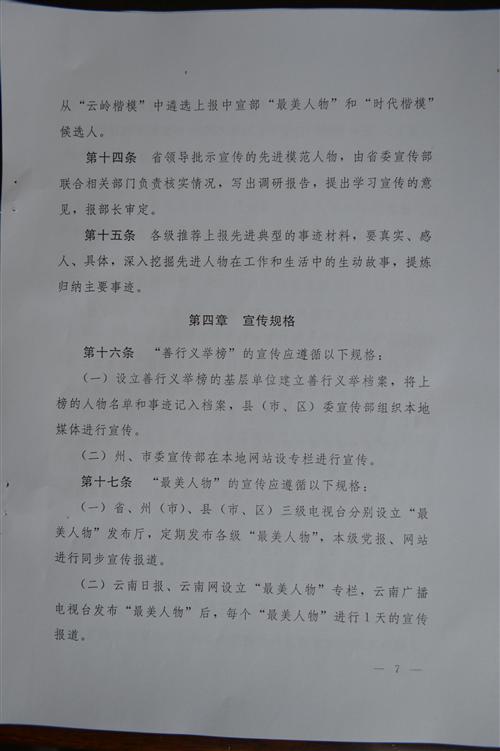 从“云岭楷模”中遴选上报中宣部“最美人物”和“时代楷模”候选人。

第十四条 省领导批示宣传的先进模范人物，由省委宣传部联合相关部门负责核实情况，写出调研报告，提出学习宣传的意见，报部长审定。

第十五条 各级推荐上报先进典型的事迹材料，要真实、感人、具体，深入挖掘先进人物在工作和生活中的生动故事，提炼归纳主要事迹。

第四章 宣传规格

第十六条 “善行义举榜”的宣传应遵循以下规格：

（一）设立善行义举榜的基层单位建立善行义举档案，将上榜的人物名单和事迹记入档案，县（市、区）委宣传部组织本地媒体进行宣传。

（二）州、市委宣传部在本地网站设专栏进行宣传。

第十七条 “最美人物”的宣传应遵循以下规格：

（一）省、州（市）、县（市、区）三级电视台分别设立“最美人物”发布厅，定期发布各级“最美人物”，本级党报、网站进行同步宣传报道。

（二）云南日报、云南网设立“最美人物”专栏，云南广播电视台发布“最美人物”后，每个“最美人物”进行1天的宣传报道。

— 7 —